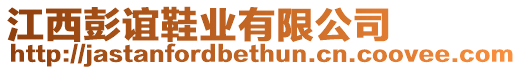 江西彭谊鞋业有限公司
http://jastanfordbethun.cn.coovee.com